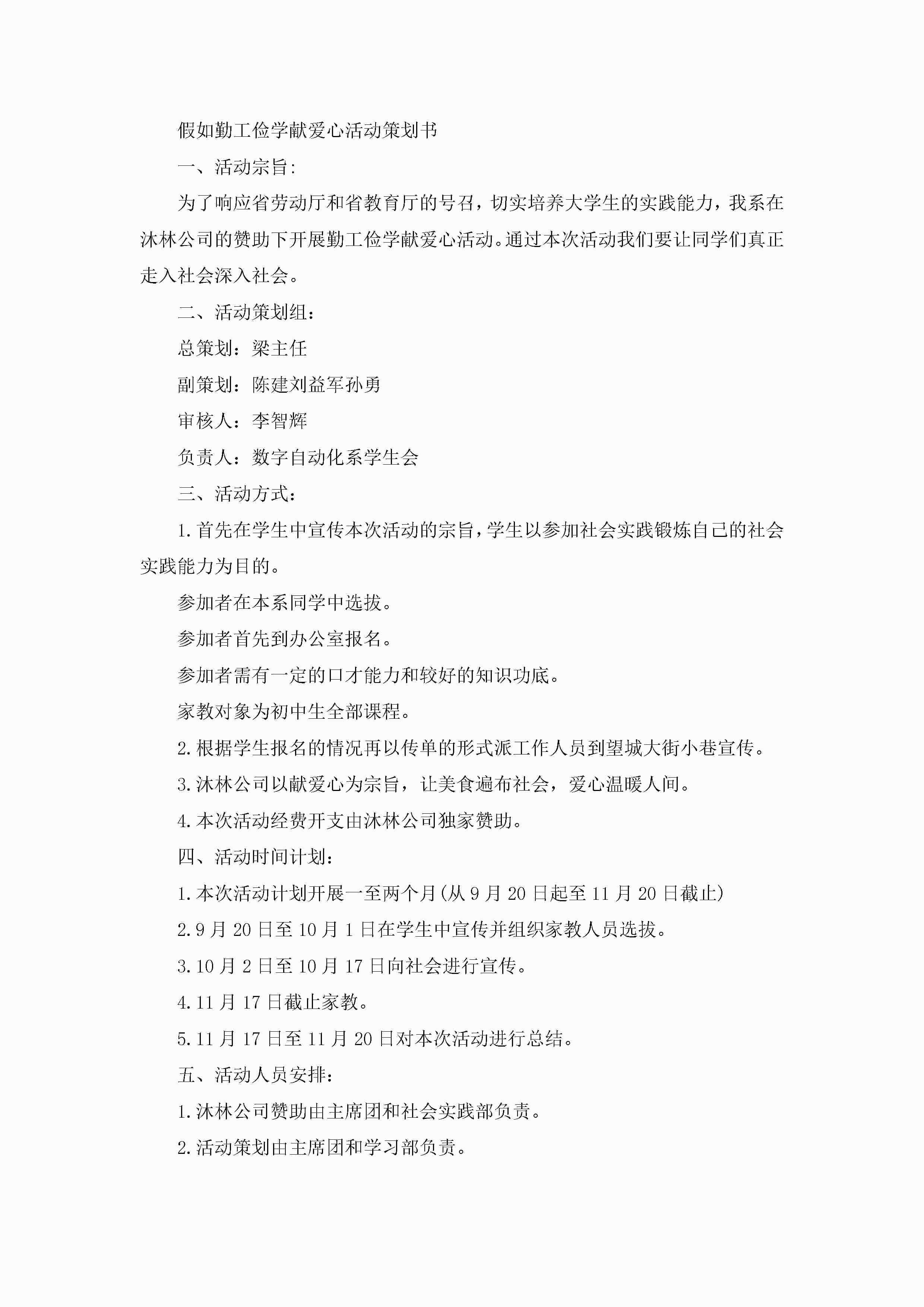 假如勤工俭学献爱心活动策划书

一、活动宗旨:

为了响应省劳动厅和省教育厅的号召，切实培养大学生的实践能力，我系在沐林公司的赞助下开展勤工俭学献爱心活动。通过本次活动我们要让同学们真正走入社会深入社会。

二、活动策划组：

总策划：梁主任

副策划：陈建刘益军孙勇

审核人：李智辉

负责人：数字自动化系学生会

三、活动方式：

1.首先在学生中宣传本次活动的宗旨，学生以参加社会实践锻炼自己的社会实践能力为目的。

参加者在本系同学中选拔。

参加者首先到办公室报名。

参加者需有一定的口才能力和较好的知识功底。

家教对象为初中生全部课程。

2.根据学生报名的情况再以传单的形式派工作人员到望城大街小巷宣传。

3.沐林公司以献爱心为宗旨，让美食遍布社会，爱心温暖人间。

4.本次活动经费开支由沐林公司独家赞助。

四、活动时间计划：

1.本次活动计划开展一至两个月(从9月20日起至11月20日截止)

2.9月20日至10月1日在学生中宣传并组织家教人员选拔。

3.10月2日至10月17日向社会进行宣传。

4.11月17日截止家教。

5.11月17日至11月20日对本次活动进行总结。

五、活动人员安排：

1.沐林公司赞助由主席团和社会实践部负责。

2.活动策划由主席团和学习部负责。